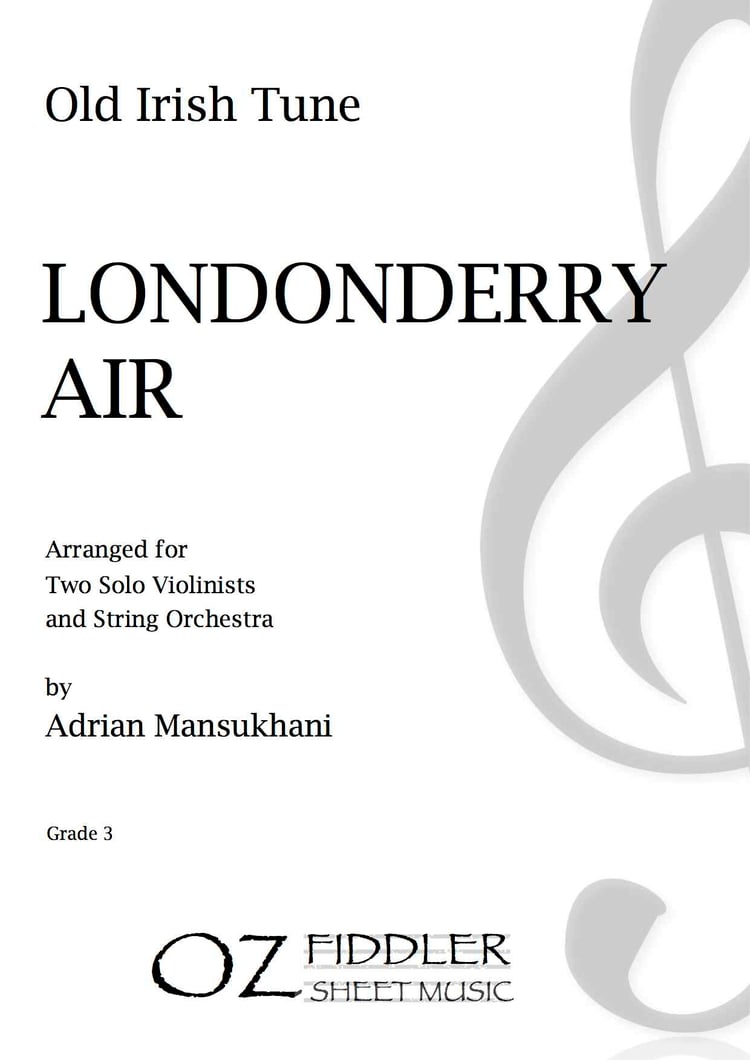 Old Irish Tune

LONDONDERRY AIR

Arranged for
Two Solo Violinists
and String Orchestra

by
Adrian Mansukhani

Grade 3

OZ FIDDLER
SHEET MUSIC